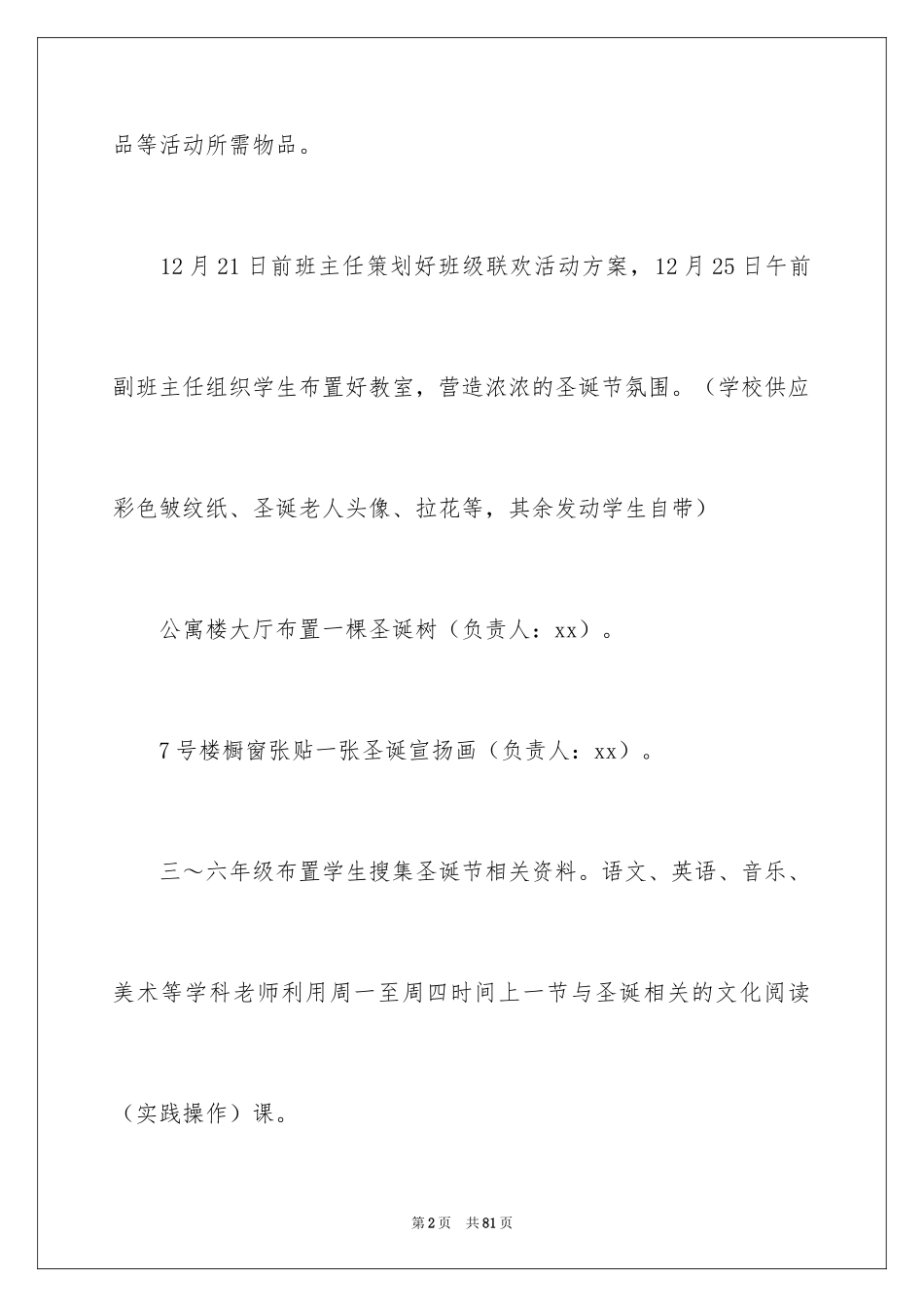 品等活动所需物品。

12月21日前班主任策划好班级联欢活动方案，12月25日午前副班主任组织学生布置好教室，营造浓浓的圣诞节氛围。（学校供应彩色皱纹纸、圣诞老人头像、拉花等，其余发动学生自带）

公寓楼大厅布置一棵圣诞树（负责人：xx）。

7号楼橱窗张贴一张圣诞宣扬画（负责人：xx）。

三～六年级布置学生搜集圣诞节相关资料。语文、英语、音乐、美术等学科老师利用周一至周四时间上一节与圣诞相关的文化阅读（实践操作）课。

第2页　共81页